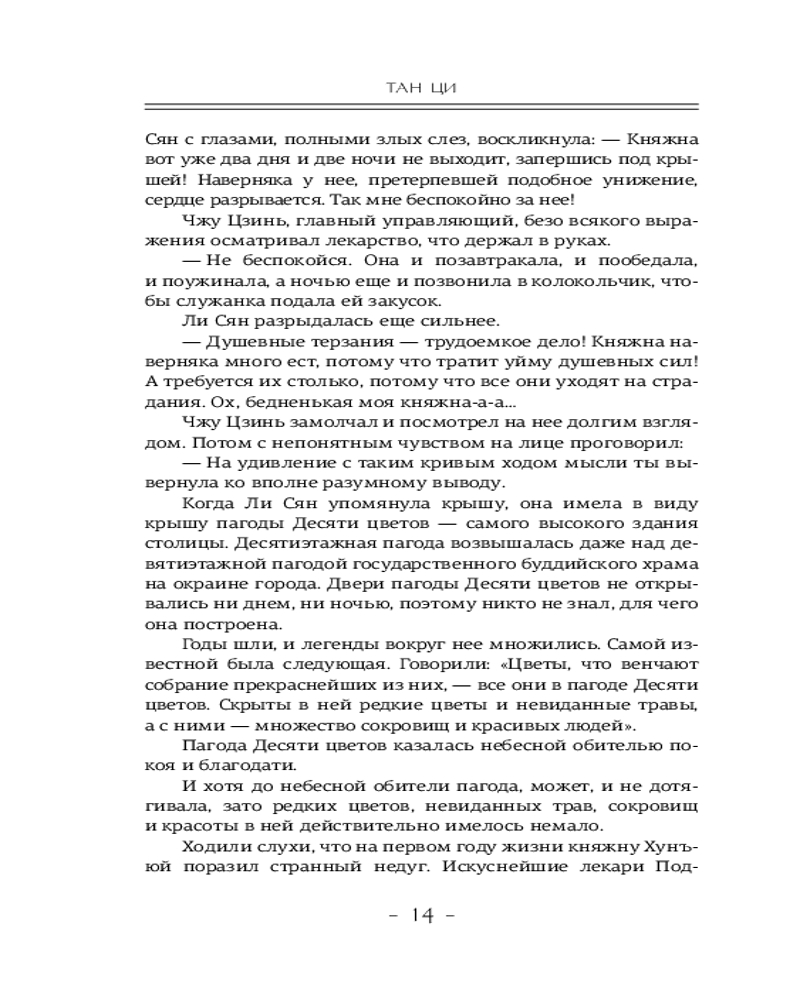 ТАН ЦИ

Сян с глазами, полными злых слез, воскликнула: — Княжна вот уже два дня и две ночи не выходит, запершись под крышей! Наверняка у нее, претерпевшей подобное унижение, сердце разрывается. Так мне беспокойно за нее!

Чжу Цзинь, главный управляющий, безо всякого выражения осматривал лекарство, что держал в руках.

— Не беспокойся. Она и позавтракала, и пообедала, и поужинала, а ночью еще и позвонила в колокольчик, чтобы служанка подала ей закусок.

Ли Сян разрыдалась еще сильнее.

— Душевные терзания — трудоемкое дело! Княжна наверняка много ест, потому что тратит уйму душевных сил! А требуется их столько, потому что все они уходят на страдания. Ох, бедненькая моя княжна-а-а...

Чжу Цзинь замолчал и посмотрел на нее долгим взглядом. Потом с непонятным чувством на лице проговорил:

— На удивление с таким кривым ходом мысли ты вывернула ко вполне разумному выводу.

Когда Ли Сян упомянула крышу, она имела в виду крышу пагоды Десяти цветов — самого высокого здания столицы. Десятиэтажная пагода возвышалась даже над девятиэтажной пагодой государственного буддийского храма на окраине города. Двери пагоды Десяти цветов не открывались ни днем, ни ночью, поэтому никто не знал, для чего она построена.

Годы шли, и легенды вокруг нее множились. Самой известной была следующая. Говорили: «Цветы, что венчают собрание прекраснейших из них, — все они в пагоде Десяти цветов. Скрыты в ней редкие цветы и невиданные травы, а с ними — множество сокровищ и красивых людей».

Пагода Десяти цветов казалась небесной обителью покоя и благодати.

И хотя до небесной обители пагода, может, и не дотягивала, зато редких цветов, невиданных трав, сокровищ и красоты в ней действительно имелось немало.

Ходили слухи, что на первом году жизни княжну Хунъюй поразил странный недуг. Искуснейшие лекари Под-

– 14 –